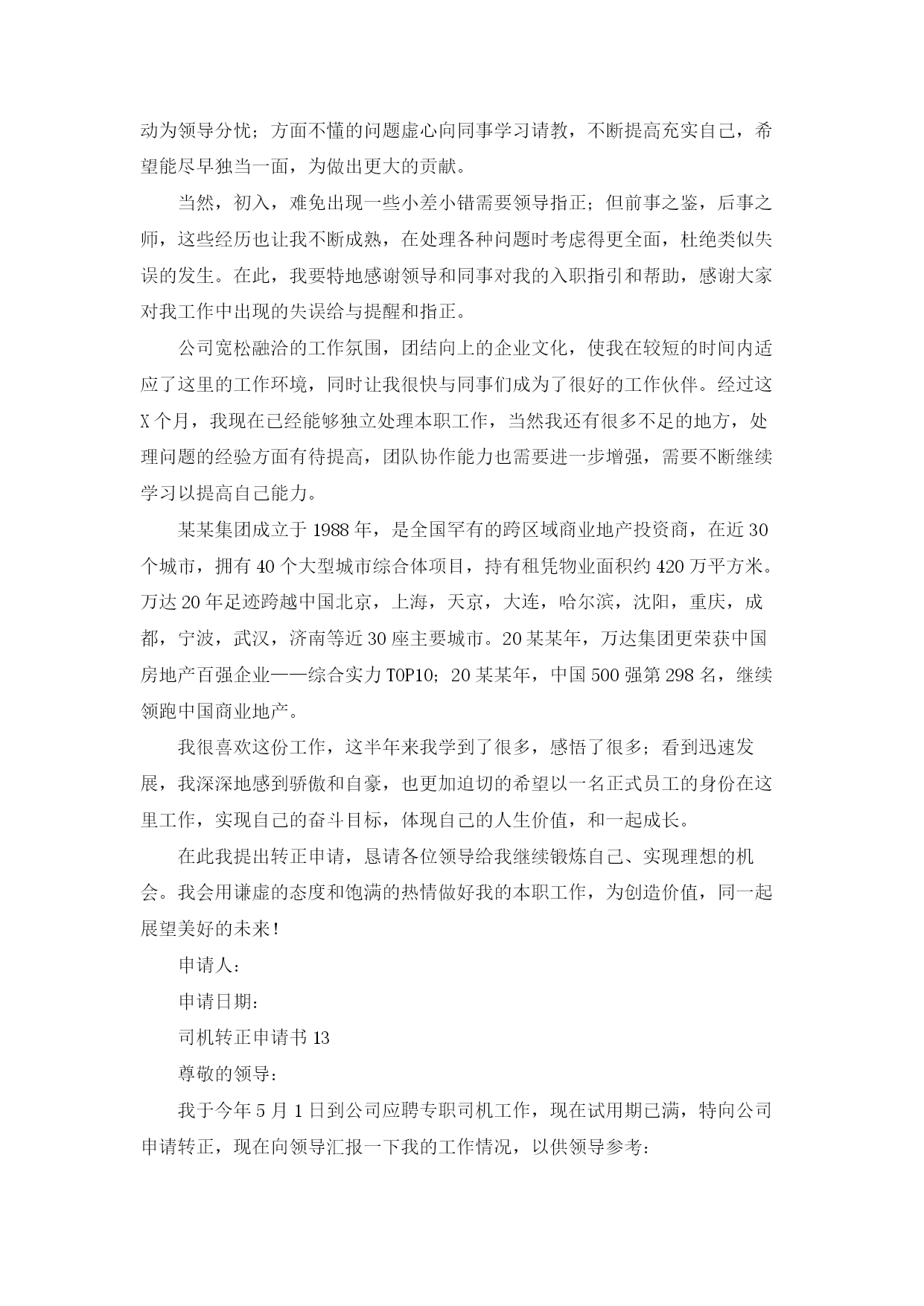 动为领导分忧；方面不懂的问题虚心向同事学习请教，不断提高充实自己，希望能尽早独当一面，为做出更大的贡献。

当然，初入，难免出现一些小差小错需要领导指正；但前事之鉴，后事之师，这些经历也让我不断成熟，在处理各种问题时考虑得更全面，杜绝类似失误的发生。在此，我要特地感谢领导和同事对我的入职指引和帮助，感谢大家对我工作中出现的失误给与提醒和指正。

公司宽松融洽的工作氛围，团结向上的企业文化，使我在较短的时间内适应了这里的工作环境，同时让我很快与同事们成为了很好的工作伙伴。经过这X个月，我现在已经能够独立处理本职工作，当然我还有很多不足的地方，处理问题的经验方面有待提高，团队协作能力也需要进一步增强，需要不断继续学习以提高自己能力。

某某集团成立于1988年，是全国罕有的跨区域商业地产投资商，在近30个城市，拥有40个大型城市综合体项目，持有租凭物业面积约420万平方米。万达20年足迹跨越中国北京，上海，天京，大连，哈尔滨，沈阳，重庆，成都，宁波，武汉，济南等近30座主要城市。20某某年，万达集团更荣获中国房地产百强企业——综合实力TOP10；20某某年，中国500强第298名，继续领跑中国商业地产。

我很喜欢这份工作，这半年来我学到了很多，感悟了很多；看到迅速发展，我深深地感到骄傲和自豪，也更加迫切的希望以一名正式员工的身份在这里工作，实现自己的奋斗目标，体现自己的人生价值，和一起成长。

在此我提出转正申请，恳请各位领导给我继续锻炼自己、实现理想的机会。我会用谦虚的态度和饱满的热情做好我的本职工作，为创造价值，同一起展望美好的未来！

申请人：

申请日期：

司机转正申请书13

尊敬的领导：

我于今年5月1日到公司应聘专职司机工作，现在试用期已满，特向公司申请转正，现在向领导汇报一下我的工作情况，以供领导参考：